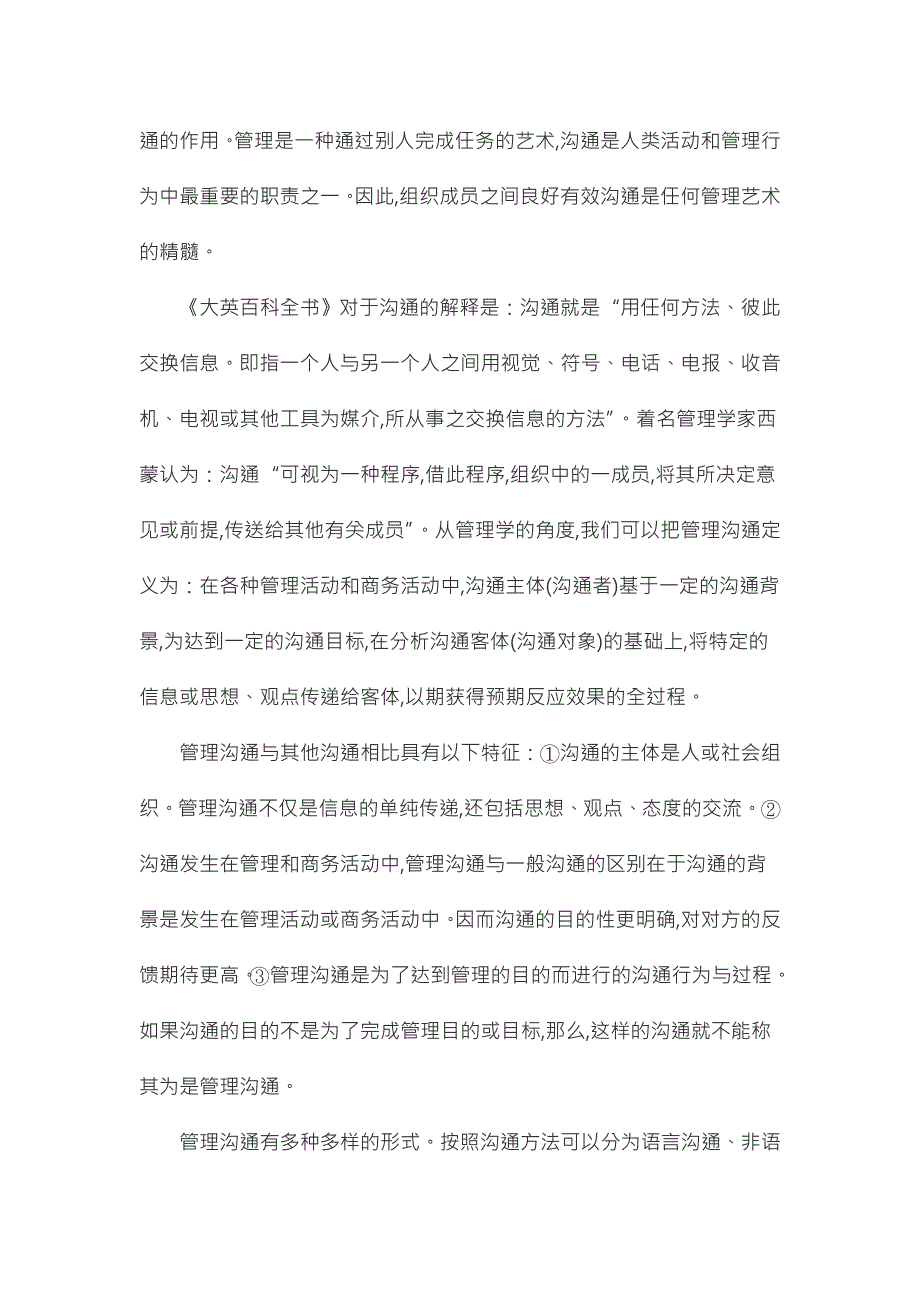 通的作用。管理是一种通过别人完成任务的艺术,沟通是人类活动和管理行为中最重要的职责之一。因此,组织成员之间良好有效沟通是任何管理艺术的精髓。

《大英百科全书》对于沟通的解释是：沟通就是“用任何方法、彼此交换信息。即指一个人与另一个人之间用视觉、符号、电话、电报、收音机、电视或其他工具为媒介,所从事之交换信息的方法”。着名管理学家西蒙认为：沟通“可视为一种程序,借此程序,组织中的一成员,将其所决定意见或前提,传送给其他有关成员”。从管理学的角度,我们可以把管理沟通定义为：在各种管理活动和商务活动中,沟通主体(沟通者)基于一定的沟通背景,为达到一定的沟通目标,在分析沟通客体(沟通对象)的基础上,将特定的信息或思想、观点传递给客体,以期获得预期反应效果的全过程。

管理沟通与其他沟通相比具有以下特征：①沟通的主体是人或社会组织。管理沟通不仅是信息的单纯传递,还包括思想、观点、态度的交流。②沟通发生在管理和商务活动中,管理沟通与一般沟通的区别在于沟通的背景是发生在管理活动或商务活动中。因而沟通的目的性更明确,对对方的反馈期待更高。③管理沟通是为了达到管理的目的而进行的沟通行为与过程。如果沟通的目的不是为了完成管理目的或目标,那么,这样的沟通就不能称其为是管理沟通。

管理沟通有多种多样的形式。按照沟通方法可以分为语言沟通、非语